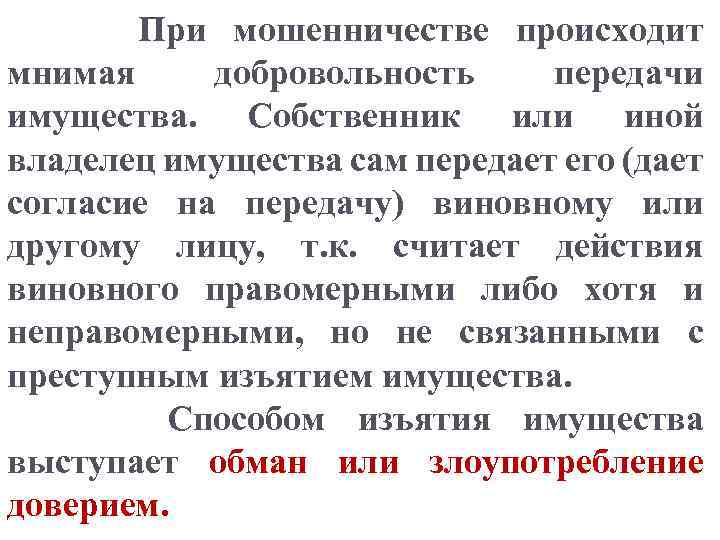 При мошенничестве происходит мнимая добровольность передачи имущества. Собственник или иной владелец имущества сам передает его (дает согласие на передачу) виновному или другому лицу, т.к. считает действия виновного правомерными либо хотя и неправомерными, но не связанными с преступным изъятием имущества.

Способом изъятия имущества выступает обман или злоупотребление доверием.